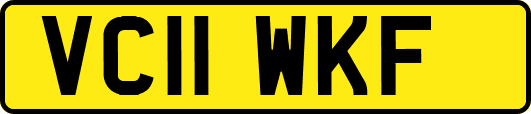 VC11 WKF